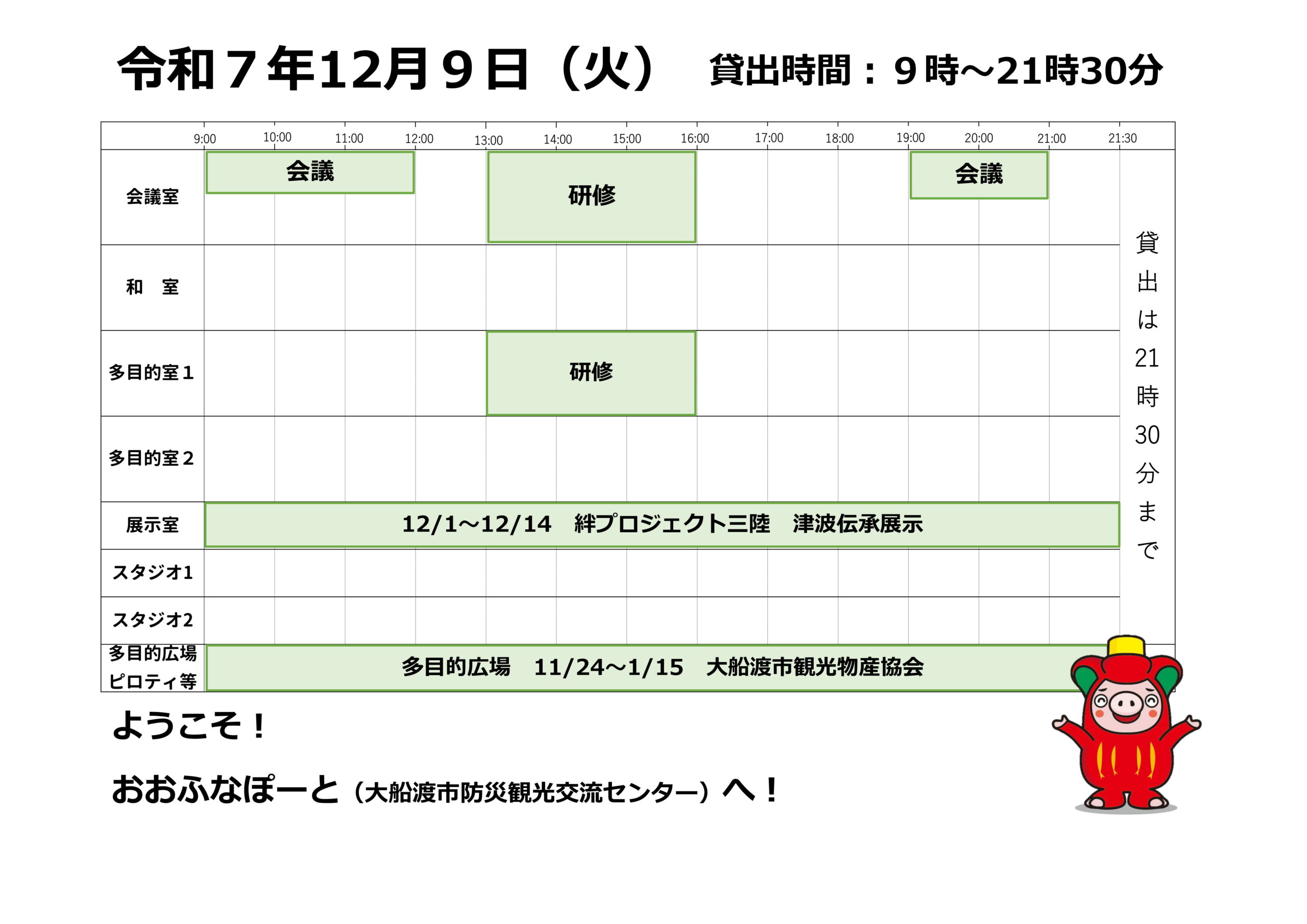 令和7年12月9日（火） 貸出時間：9時～21時30分

9:00 10:00 11:00 12:00 13:00 14:00 15:00 16:00 17:00 18:00 19:00 20:00 21:00 21:30

会議室 会議 研修 会議

和 室

多目的室1 研修

多目的室2

展示室 12/1～12/14 絆プロジェクト三陸 津波伝承展示

スタジオ1

スタジオ2

多目的広場
ピロティ等 多目的広場 11/24～1/15 大船渡市観光物産協会

貸出は21時30分まで

ようこそ！

おおふなぽーと（大船渡市防災観光交流センター）へ！